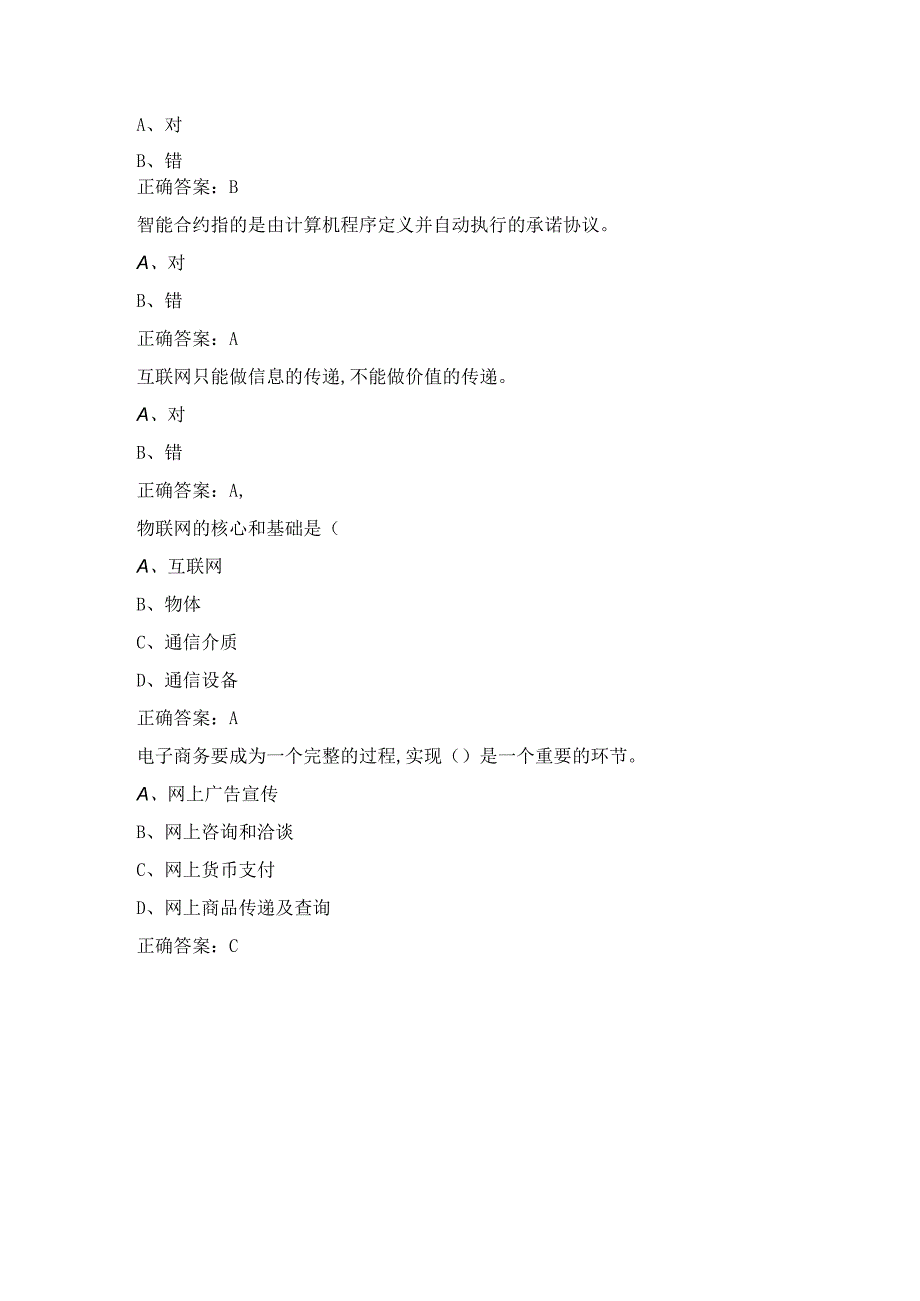 A、对

B、错

正确答案：B

智能合约指的是由计算机程序定义并自动执行的承诺协议。

A、对

B、错

正确答案：A

互联网只能做信息的传递,不能做价值的传递。

A、对

B、错

正确答案：A,

物联网的核心和基础是（

A、互联网

B、物体

C、通信介质

D、通信设备

正确答案：A

电子商务要成为一个完整的过程,实现（）是一个重要的环节。

A、网上广告宣传

B、网上咨询和洽谈

C、网上货币支付

D、网上商品传递及查询

正确答案：C